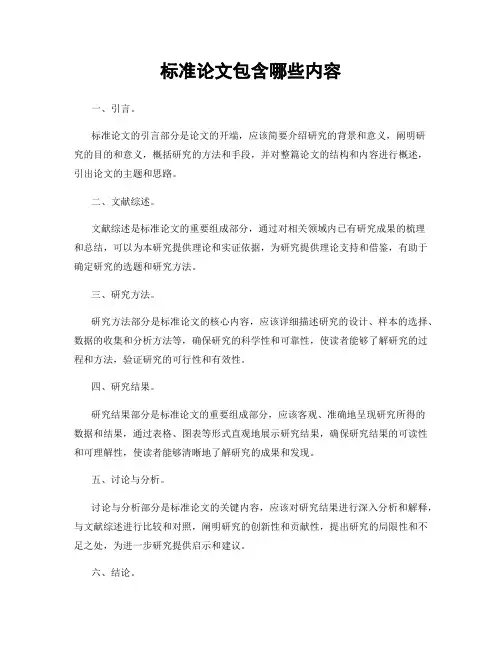 标准论文包含哪些内容

一、引言。

标准论文的引言部分是论文的开端，应该简要介绍研究的背景和意义，阐明研究的目的和意义，概括研究的方法和手段，并对整篇论文的结构和内容进行概述，引出论文的主题和思路。

二、文献综述。

文献综述是标准论文的重要组成部分，通过对相关领域内已有研究成果的梳理和总结，可以为本研究提供理论和实证依据，为研究提供理论支持和借鉴，有助于确定研究的选题和研究方法。

三、研究方法。

研究方法部分是标准论文的核心内容，应该详细描述研究的设计、样本的选择、数据的收集和分析方法等，确保研究的科学性和可靠性，使读者能够了解研究的过程和方法，验证研究的可行性和有效性。

四、研究结果。

研究结果部分是标准论文的重要组成部分，应该客观、准确地呈现研究所得的数据和结果，通过表格、图表等形式直观地展示研究结果，确保研究结果的可读性和可理解性，使读者能够清晰地了解研究的成果和发现。

五、讨论与分析。

讨论与分析部分是标准论文的关键内容，应该对研究结果进行深入分析和解释，与文献综述进行比较和对照，阐明研究的创新性和贡献性，提出研究的局限性和不足之处，为进一步研究提供启示和建议。

六、结论。